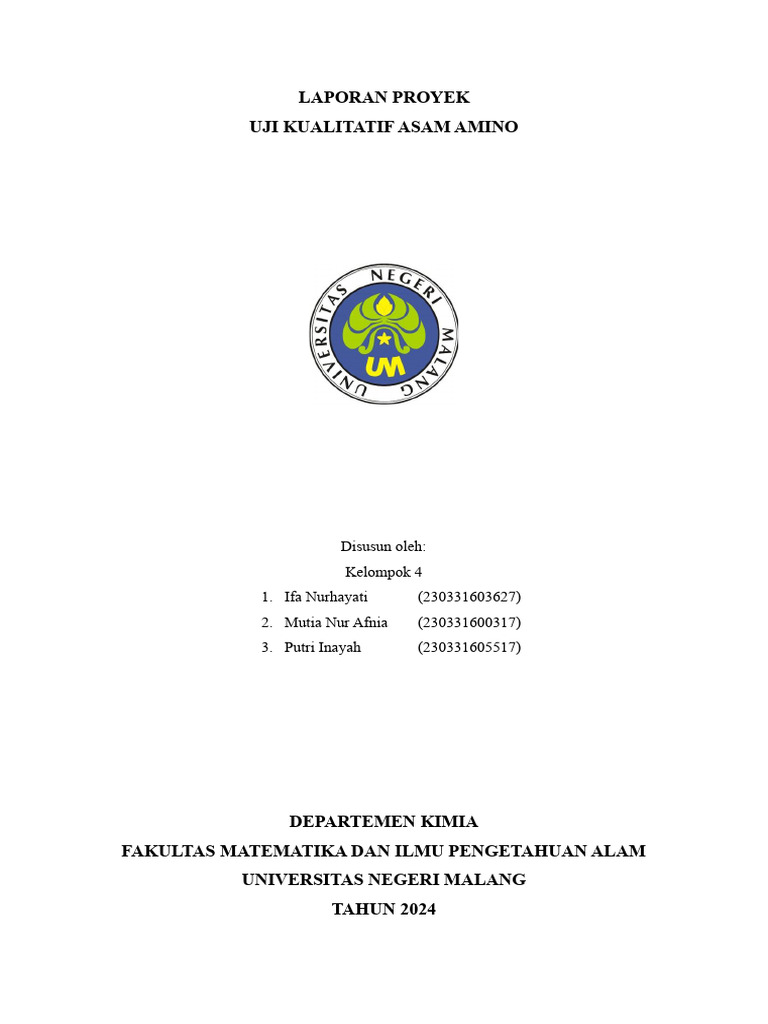 LAPORAN PROYEK
UJI KUALITATIF ASAM AMINO

UNIVERSITAS NEGERI MALANG
UM

Disusun oleh:
Kelompok 4
1. Ifa Nurhayati (230331603627)
2. Mutia Nur Afnia (230331600317)
3. Putri Inayah (230331605517)

DEPARTEMEN KIMIA
FAKULTAS MATEMATIKA DAN ILMU PENGETAHUAN ALAM
UNIVERSITAS NEGERI MALANG
TAHUN 2024